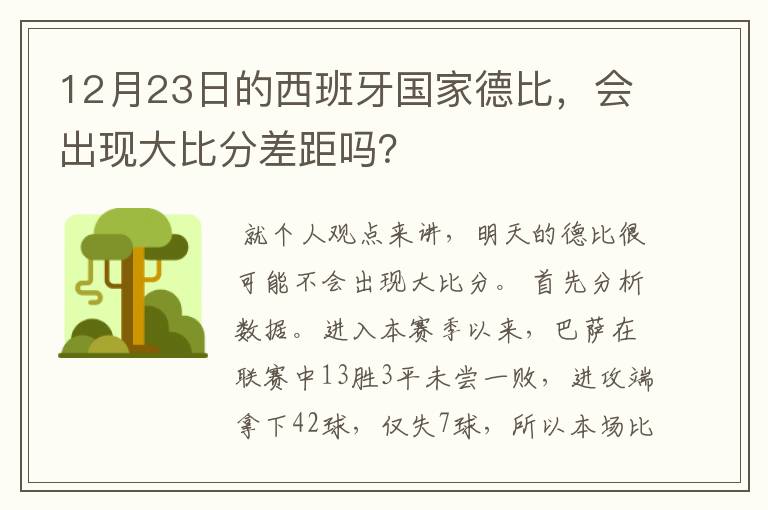 12月23日的西班牙国家德比，会出现大比分差距吗？

就个人观点来讲，明天的德比很可能不会出现大比分。首先分析数据。进入本赛季以来，巴萨在联赛中13胜3平未尝一败，进攻端拿下42球，仅失7球，所以本场比